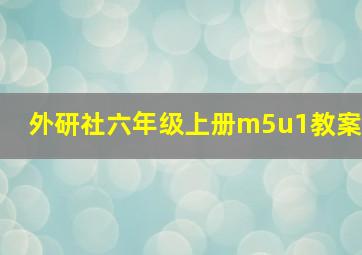 外研社六年级上册m5u1教案